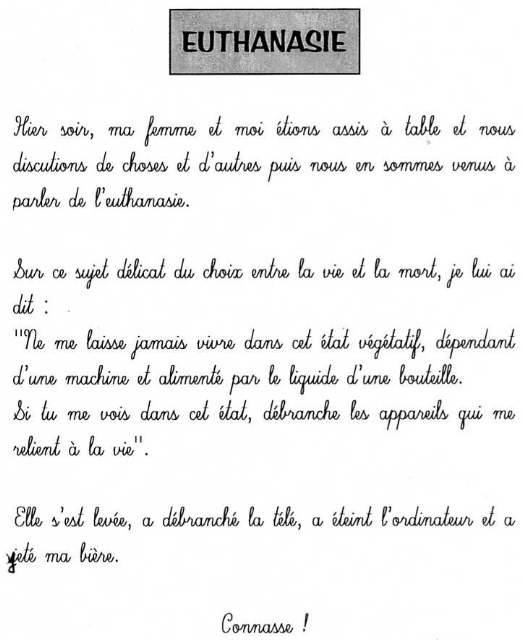 EUTHANASIE

Hier soir, ma femme et moi étions assis à table et nous discutions de choses et d'autres puis nous en sommes venus à parler de l'euthanasie.

Sur ce sujet délicat du choix entre la vie et la mort, je lui ai dit :
"Ne me laisse jamais vivre dans cet état végétatif, dépendant d'une machine et alimenté par le liquide d'une bouteille.
Si tu me vois dans cet état, débranche les appareils qui me relient à la vie".

Elle s'est levée, a débranché la télé, a éteint l'ordinateur et a jeté ma bière.

Connasse !